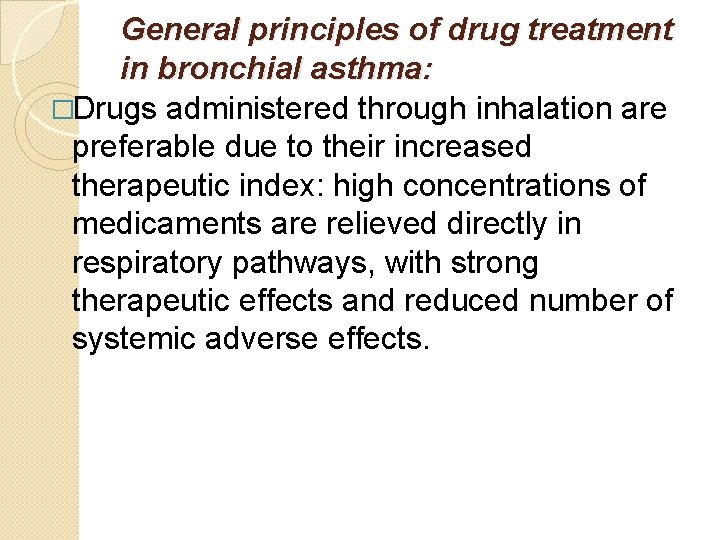 General principles of drug treatment in bronchial asthma:

□Drugs administered through inhalation are preferable due to their increased therapeutic index: high concentrations of medicaments are relieved directly in respiratory pathways, with strong therapeutic effects and reduced number of systemic adverse effects.